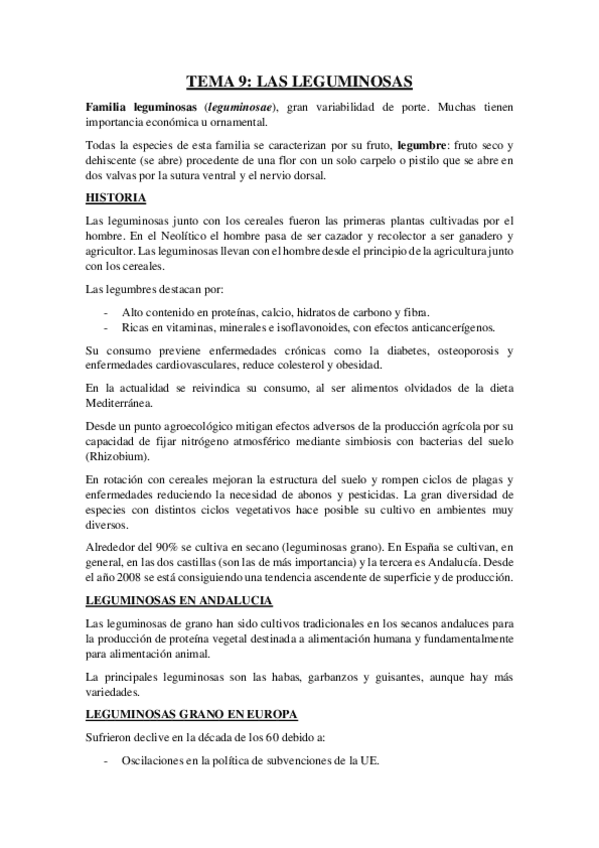 TEMA 9: LAS LEGUMINOSAS

Familia leguminosas (leguminosae), gran variabilidad de porte. Muchas tienen importancia económica u ornamental.

Todas la especies de esta familia se caracterizan por su fruto, legumbre: fruto seco y dehiscente (se abre) procedente de una flor con un solo carpelo o pistilo que se abre en dos valvas por la sutura ventral y el nervio dorsal.

HISTORIA

Las leguminosas junto con los cereales fueron las primeras plantas cultivadas por el hombre. En el Neolítico el hombre pasa de ser cazador y recolector a ser ganadero y agricultor. Las leguminosas llevan con el hombre desde el principio de la agricultura junto con los cereales.

Las legumbres destacan por:

- Alto contenido en proteínas, calcio, hidratos de carbono y fibra.
- Ricas en vitaminas, minerales e isoflavonoides, con efectos anticancerígenos.

Su consumo previene enfermedades crónicas como la diabetes, osteoporosis y enfermedades cardiovasculares, reduce colesterol y obesidad.

En la actualidad se reivindica su consumo, al ser alimentos olvidados de la dieta Mediterránea.

Desde un punto agroecológico mitigan efectos adversos de la producción agrícola por su capacidad de fijar nitrógeno atmosférico mediante simbiosis con bacterias del suelo (Rhizobium).

En rotación con cereales mejoran la estructura del suelo y rompen ciclos de plagas y enfermedades reduciendo la necesidad de abonos y pesticidas. La gran diversidad de especies con distintos ciclos vegetativos hace posible su cultivo en ambientes muy diversos.

Alrededor del 90% se cultiva en secano (leguminosas grano). En España se cultivan, en general, en las dos castillas (son las de más importancia) y la tercera es Andalucía. Desde el año 2008 se está consiguiendo una tendencia ascendente de superficie y de producción.

LEGUMINOSAS EN ANDALUCIA

Las leguminosas de grano han sido cultivos tradicionales en los secanos andaluces para la producción de proteína vegetal destinada a alimentación humana y fundamentalmente para alimentación animal.

La principales leguminosas son las habas, garbanzos y guisantes, aunque hay más variedades.

LEGUMINOSAS GRANO EN EUROPA

Sufrieron declive en la década de los 60 debido a:

- Oscilaciones en la política de subvenciones de la UE.